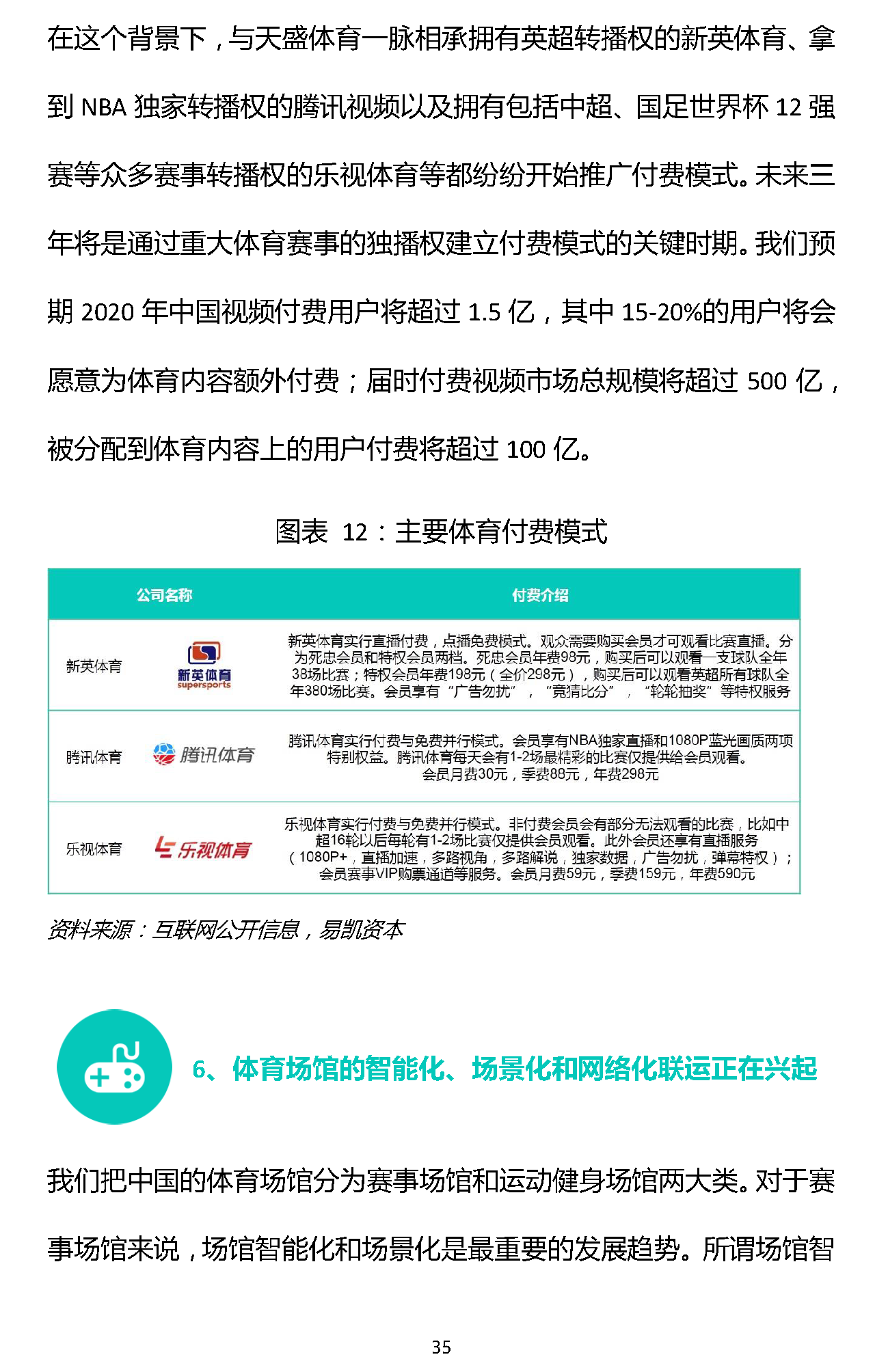 在这个背景下，与天盛体育一脉相承拥有英超转播权的新英体育、拿到 NBA 独家转播权的腾讯视频以及拥有包括中超、国足世界杯 12 强赛等众多赛事转播权的乐视体育等都纷纷开始推广付费模式。未来三年将是通过重大体育赛事的独播权建立付费模式的关键时期。我们预期 2020 年中国视频付费用户将超过 1.5 亿，其中 15-20%的用户将会愿意为体育内容额外付费；届时付费视频市场总规模将超过 500 亿，被分配到体育内容上的用户付费将超过 100 亿。

图表 12：主要体育付费模式

| 公司名称 | | 付费介绍 |
|---|---|---|
| 新英体育 | 新英体育 supersports | 新英体育实行直播付费，点播免费模式。观众需要购买会员才可观看比赛直播。分为死忠会员和特权会员两档。死忠会员年费98元，购买后可以观看一支球队全年38场比赛；特权会员年费198元（全价298元），购买后可以观看英超所有球队全年380场比赛。会员享有“广告勿扰”，“竞猜比分”，“轮轮抽奖”等特权服务 |
| 腾讯体育 | 腾讯体育 | 腾讯体育实行付费与免费并行模式。会员享有NBA独家直播和1080P蓝光画质两项特别权益。腾讯体育每天会有1-2场最精彩的比赛仅提供给会员观看。会员月费30元，季费88元，年费298元 |
| 乐视体育 | 乐视体育 | 乐视体育实行付费与免费并行模式。非付费会员会有部分无法观看的比赛，比如中超16轮以后每轮有1-2场比赛仅提供会员观看。此外会员还享有直播服务（1080P+，直播加速，多路视角，多路解说，独家数据，广告勿扰，弹幕特权）；会员赛事VIP购票通道等服务。会员月费59元，季费159元，年费590元 |

资料来源：互联网公开信息，易凯资本

6、体育场馆的智能化、场景化和网络化联运正在兴起

我们把中国的体育场馆分为赛事场馆和运动健身场馆两大类。对于赛事场馆来说，场馆智能化和场景化是最重要的发展趋势。所谓场馆智

35